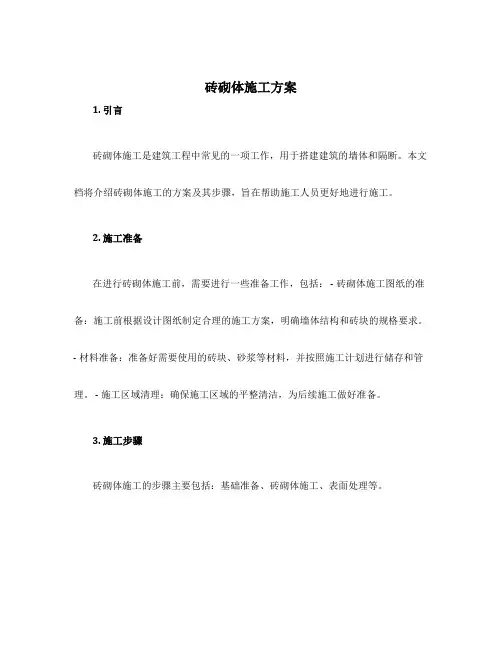 砖砌体施工方案

1. 引言

砖砌体施工是建筑工程中常见的一项工作，用于搭建建筑的墙体和隔断。本文档将介绍砖砌体施工的方案及其步骤，旨在帮助施工人员更好地进行施工。

2. 施工准备

在进行砖砌体施工前，需要进行一些准备工作，包括：- 砖砌体施工图纸的准备：施工前根据设计图纸制定合理的施工方案，明确墙体结构和砖块的规格要求。- 材料准备：准备好需要使用的砖块、砂浆等材料，并按照施工计划进行储存和管理。- 施工区域清理：确保施工区域的平整清洁，为后续施工做好准备。

3. 施工步骤

砖砌体施工的步骤主要包括：基础准备、砖砌体施工、表面处理等。